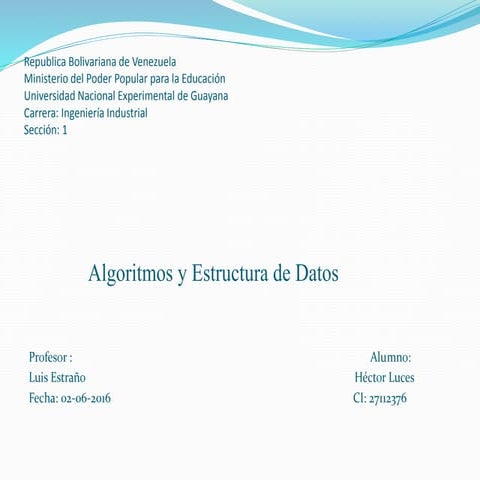 Republica Bolivariana de Venezuela
Ministerio del Poder Popular para la Educación
Universidad Nacional Experimental de Guayana
Carrera: Ingeniería Industrial
Sección: 1

Algoritmos y Estructura de Datos

Profesor :
Luis Estraño
Fecha: 02-06-2016

Alumno:
Héctor Luces
CI: 27112376